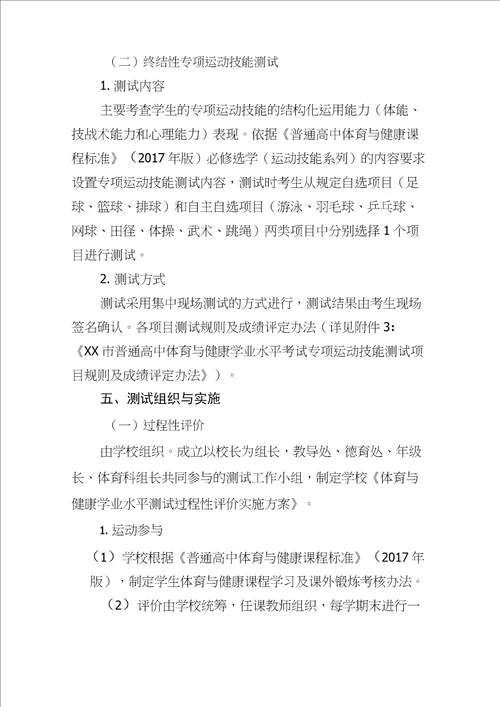 （二）终结性专项运动技能测试

1. 测试内容

主要考查学生的专项运动技能的结构化运用能力（体能、技战术能力和心理能力）表现。依据《普通高中体育与健康课程标准》（2017 年版）必修选学（运动技能系列）的内容要求设置专项运动技能测试内容，测试时考生从规定自选项目（足球、篮球、排球）和自主自选项目（游泳、羽毛球、乒乓球、网球、田径、体操、武术、跳绳）两类项目中分别选择 1 个项目进行测试。

2. 测试方式

测试采用集中现场测试的方式进行，测试结果由考生现场签名确认。各项目测试规则及成绩评定办法（详见附件 3:《XX 市普通高中体育与健康学业水平考试专项运动技能测试项目规则及成绩评定办法》）。

五、测试组织与实施

（一）过程性评价

由学校组织。成立以校长为组长，教导处、德育处、年级长、体育科组长共同参与的测试工作小组，制定学校《体育与健康学业水平测试过程性评价实施方案》。

1. 运动参与

（1）学校根据《普通高中体育与健康课程标准》（2017 年版），制定学生体育与健康课程学习及课外锻炼考核办法。

（2）评价由学校统筹，任课教师组织，每学期末进行一